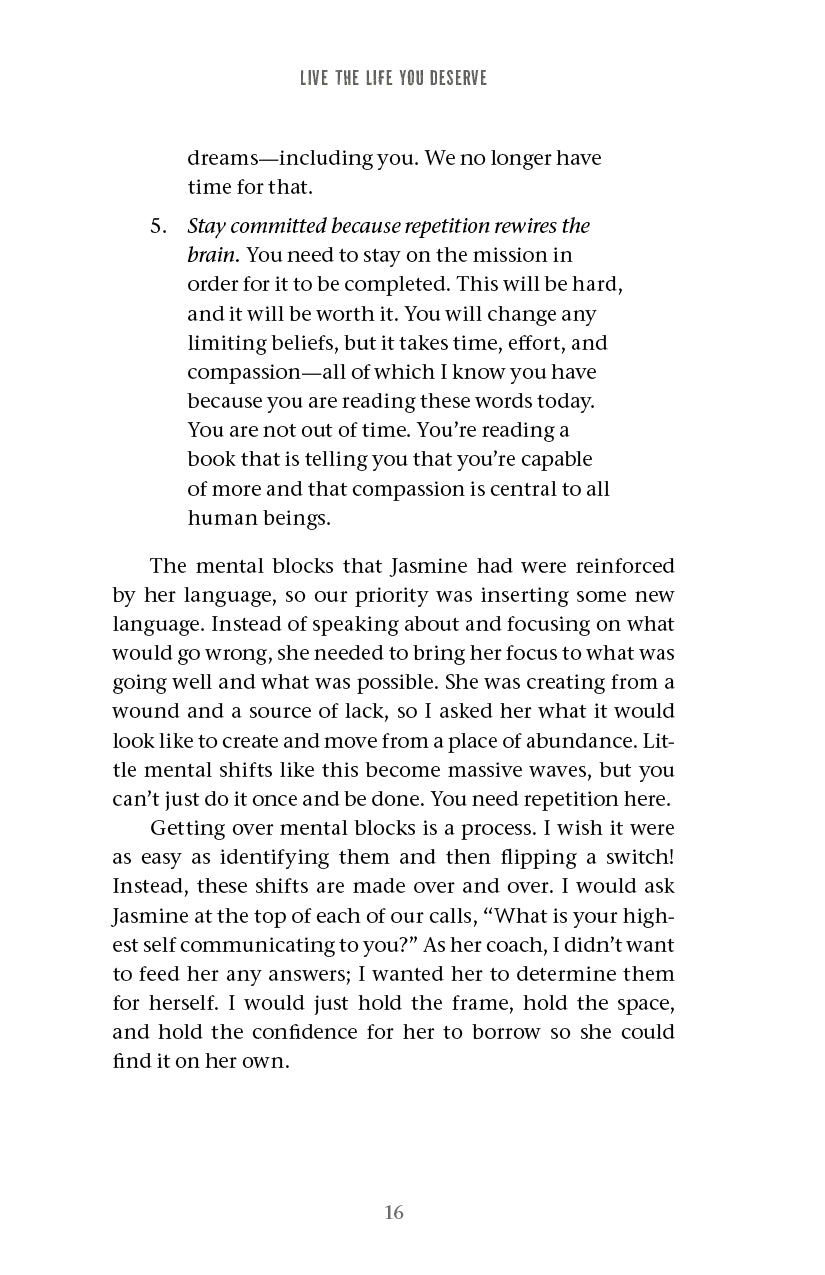 LIVE THE LIFE YOU DESERVE

dreams—including you. We no longer have time for that.

5. Stay committed because repetition rewires the brain. You need to stay on the mission in order for it to be completed. This will be hard, and it will be worth it. You will change any limiting beliefs, but it takes time, effort, and compassion—all of which I know you have because you are reading these words today. You are not out of time. You're reading a book that is telling you that you're capable of more and that compassion is central to all human beings.

The mental blocks that Jasmine had were reinforced by her language, so our priority was inserting some new language. Instead of speaking about and focusing on what would go wrong, she needed to bring her focus to what was going well and what was possible. She was creating from a wound and a source of lack, so I asked her what it would look like to create and move from a place of abundance. Little mental shifts like this become massive waves, but you can't just do it once and be done. You need repetition here.

Getting over mental blocks is a process. I wish it were as easy as identifying them and then flipping a switch! Instead, these shifts are made over and over. I would ask Jasmine at the top of each of our calls, "What is your highest self communicating to you?" As her coach, I didn't want to feed her any answers; I wanted her to determine them for herself. I would just hold the frame, hold the space, and hold the confidence for her to borrow so she could find it on her own.

16